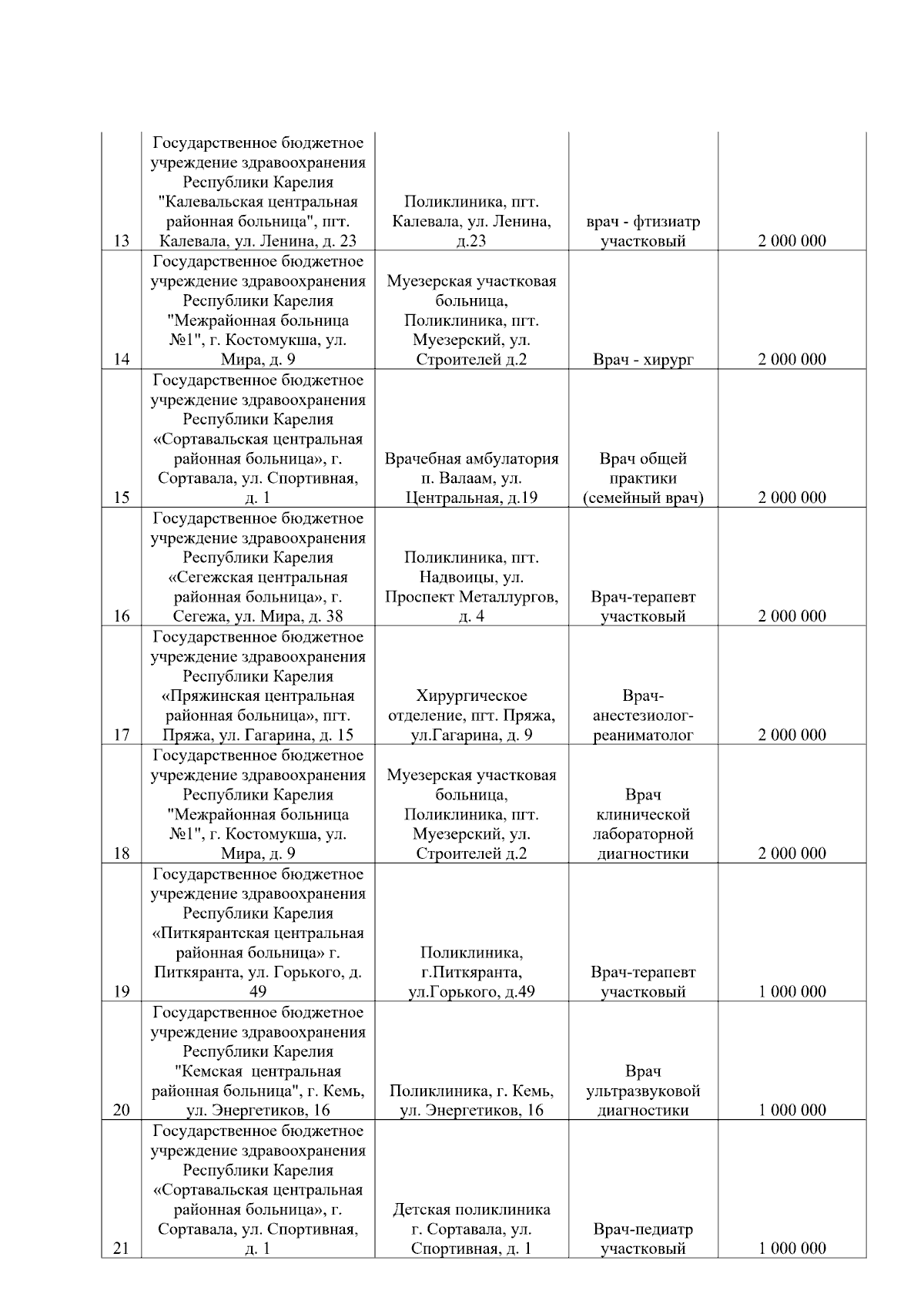 | | | | | |
|---|---|---|---|---|
| 13 | Государственное бюджетное учреждение здравоохранения Республики Карелия "Калевальская центральная районная больница", пгт. Калевала, ул. Ленина, д. 23 | Поликлиника, пгт. Калевала, ул. Ленина, д.23 | врач - фтизиатр участковый | 2 000 000 |
| 14 | Государственное бюджетное учреждение здравоохранения Республики Карелия "Межрайонная больница №1", г. Костомукша, ул. Мира, д. 9 | Муезерская участковая больница, Поликлиника, пгт. Муезерский, ул. Строителей д.2 | Врач - хирург | 2 000 000 |
| 15 | Государственное бюджетное учреждение здравоохранения Республики Карелия «Сортавальская центральная районная больница», г. Сортавала, ул. Спортивная, д. 1 | Врачебная амбулатория п. Валаам, ул. Центральная, д.19 | Врач общей практики (семейный врач) | 2 000 000 |
| 16 | Государственное бюджетное учреждение здравоохранения Республики Карелия «Сегежская центральная районная больница», г. Сегежа, ул. Мира, д. 38 | Поликлиника, пгт. Надвоицы, ул. Проспект Металлургов, д. 4 | Врач-терапевт участковый | 2 000 000 |
| 17 | Государственное бюджетное учреждение здравоохранения Республики Карелия «Пряжинская центральная районная больница», пгт. Пряжа, ул. Гагарина, д. 15 | Хирургическое отделение, пгт. Пряжа, ул.Гагарина, д. 9 | Врач-анестезиолог-реаниматолог | 2 000 000 |
| 18 | Государственное бюджетное учреждение здравоохранения Республики Карелия "Межрайонная больница №1", г. Костомукша, ул. Мира, д. 9 | Муезерская участковая больница, Поликлиника, пгт. Муезерский, ул. Строителей д.2 | Врач клинической лабораторной диагностики | 2 000 000 |
| 19 | Государственное бюджетное учреждение здравоохранения Республики Карелия «Питкярантская центральная районная больница» г. Питкяранта, ул. Горького, д. 49 | Поликлиника, г.Питкяранта, ул.Горького, д.49 | Врач-терапевт участковый | 1 000 000 |
| 20 | Государственное бюджетное учреждение здравоохранения Республики Карелия "Кемская центральная районная больница", г. Кемь, ул. Энергетиков, 16 | Поликлиника, г. Кемь, ул. Энергетиков, 16 | Врач ультразвуковой диагностики | 1 000 000 |
| 21 | Государственное бюджетное учреждение здравоохранения Республики Карелия «Сортавальская центральная районная больница», г. Сортавала, ул. Спортивная, д. 1 | Детская поликлиника г. Сортавала, ул. Спортивная, д. 1 | Врач-педиатр участковый | 1 000 000 |